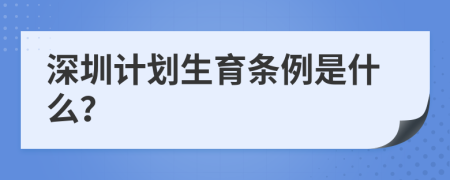 深圳计划生育条例是什么?